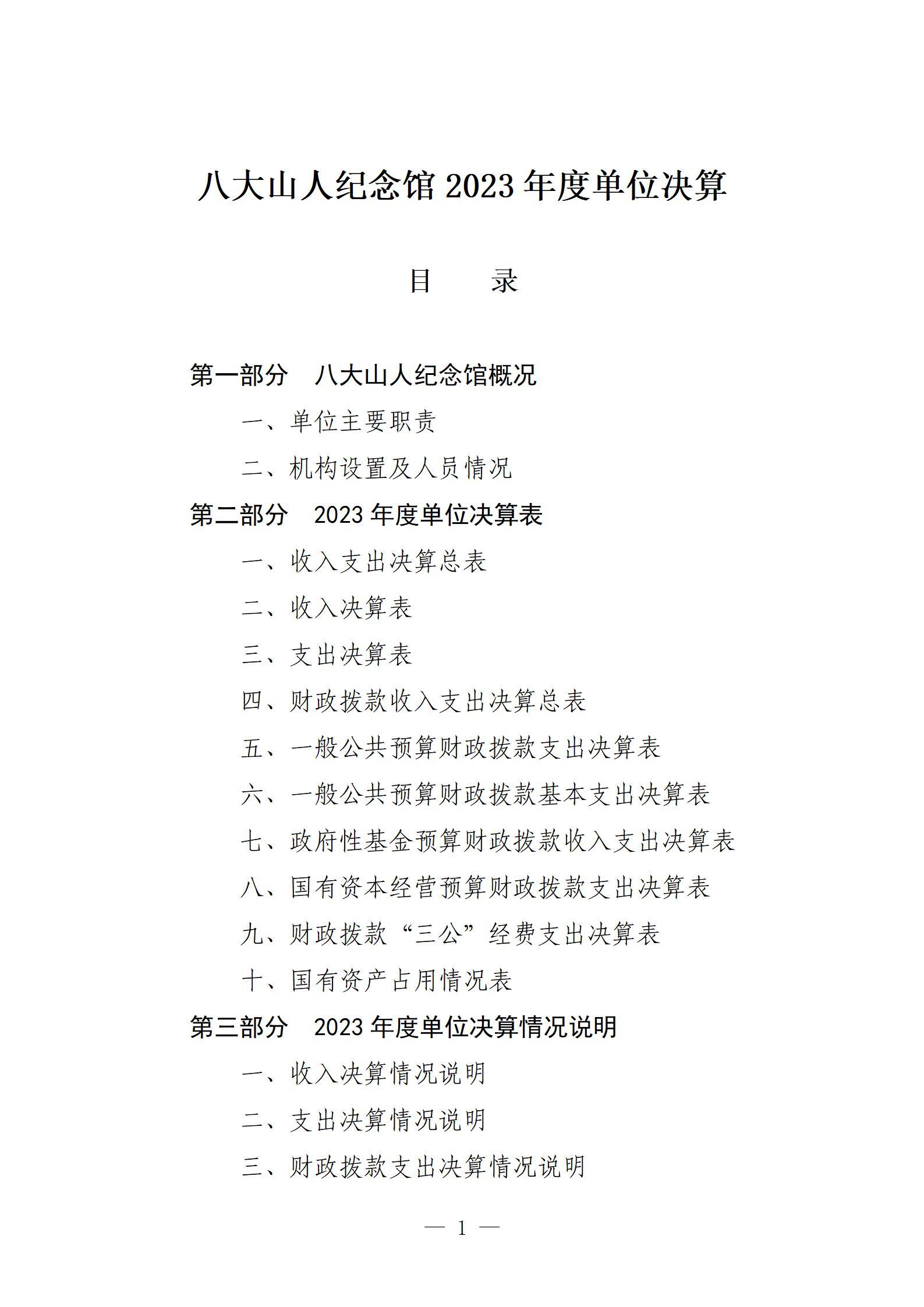 八大山人纪念馆 2023 年度单位决算

目　　录

第一部分　八大山人纪念馆概况

一、单位主要职责

二、机构设置及人员情况

第二部分　2023 年度单位决算表

一、收入支出决算总表

二、收入决算表

三、支出决算表

四、财政拨款收入支出决算总表

五、一般公共预算财政拨款支出决算表

六、一般公共预算财政拨款基本支出决算表

七、政府性基金预算财政拨款收入支出决算表

八、国有资本经营预算财政拨款支出决算表

九、财政拨款“三公”经费支出决算表

十、国有资产占用情况表

第三部分　2023 年度单位决算情况说明

一、收入决算情况说明

二、支出决算情况说明

三、财政拨款支出决算情况说明

— 1 —